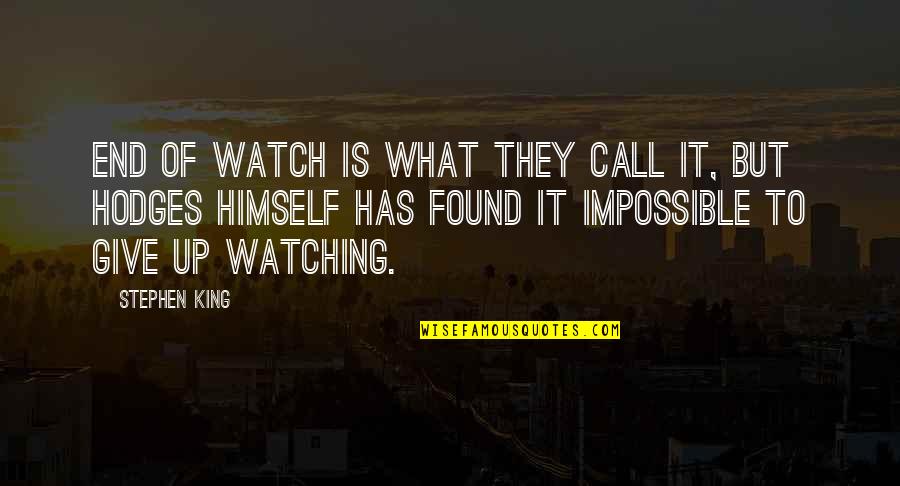 END OF WATCH IS WHAT THEY CALL IT, BUT HODGES HIMSELF HAS FOUND IT IMPOSSIBLE TO GIVE UP WATCHING.

STEPHEN KING

WISEFAMOUSQUOTES.COM